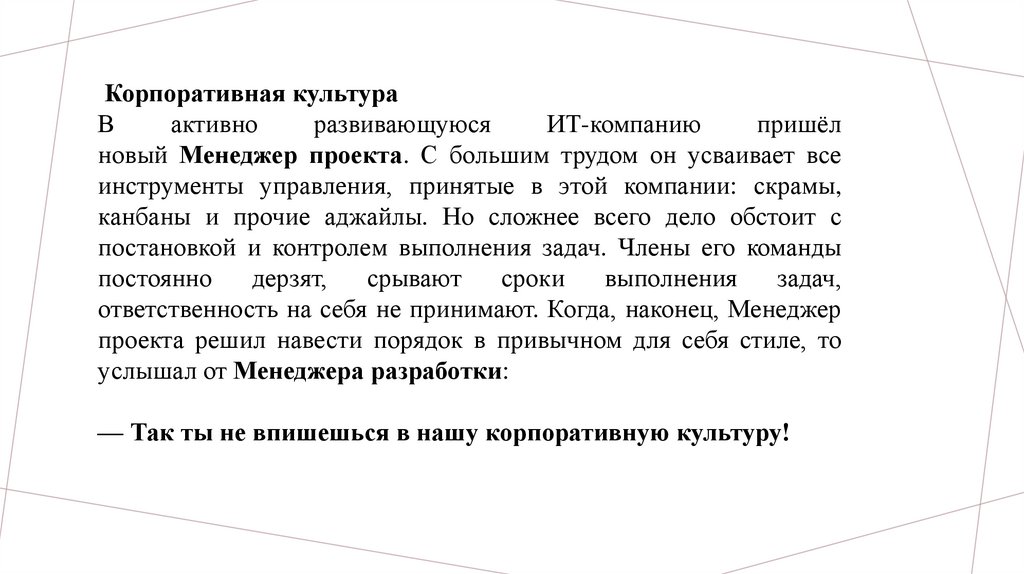 Корпоративная культура
В активно развивающуюся ИТ-компанию пришёл новый Менеджер проекта. С большим трудом он усваивает все инструменты управления, принятые в этой компании: скрамы, канбаны и прочие аджайлы. Но сложнее всего дело обстоит с постановкой и контролем выполнения задач. Члены его команды постоянно дерзят, срывают сроки выполнения задач, ответственность на себя не принимают. Когда, наконец, Менеджер проекта решил навести порядок в привычном для себя стиле, то услышал от Менеджера разработки:

— Так ты не впишешься в нашу корпоративную культуру!